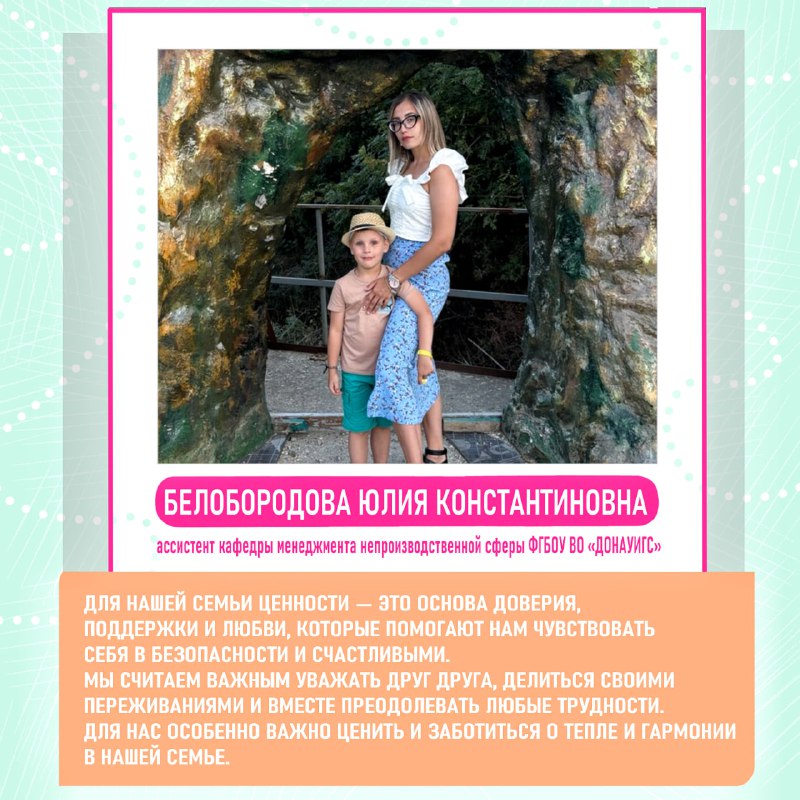 БЕЛОБОРОДОВА ЮЛИЯ КОНСТАНТИНОВНА

ассистент кафедры менеджмента непроизводственной сферы ФГБОУ ВО «ДОНАУИГС»

ДЛЯ НАШЕЙ СЕМЬИ ЦЕННОСТИ — ЭТО ОСНОВА ДОВЕРИЯ, ПОДДЕРЖКИ И ЛЮБВИ, КОТОРЫЕ ПОМОГАЮТ НАМ ЧУВСТВОВАТЬ СЕБЯ В БЕЗОПАСНОСТИ И СЧАСТЛИВЫМИ.
МЫ СЧИТАЕМ ВАЖНЫМ УВАЖАТЬ ДРУГ ДРУГА, ДЕЛИТЬСЯ СВОИМИ ПЕРЕЖИВАНИЯМИ И ВМЕСТЕ ПРЕОДОЛЕВАТЬ ЛЮБЫЕ ТРУДНОСТИ.
ДЛЯ НАС ОСОБЕННО ВАЖНО ЦЕНИТЬ И ЗАБОТИТЬСЯ О ТЕПЛЕ И ГАРМОНИИ В НАШЕЙ СЕМЬЕ.